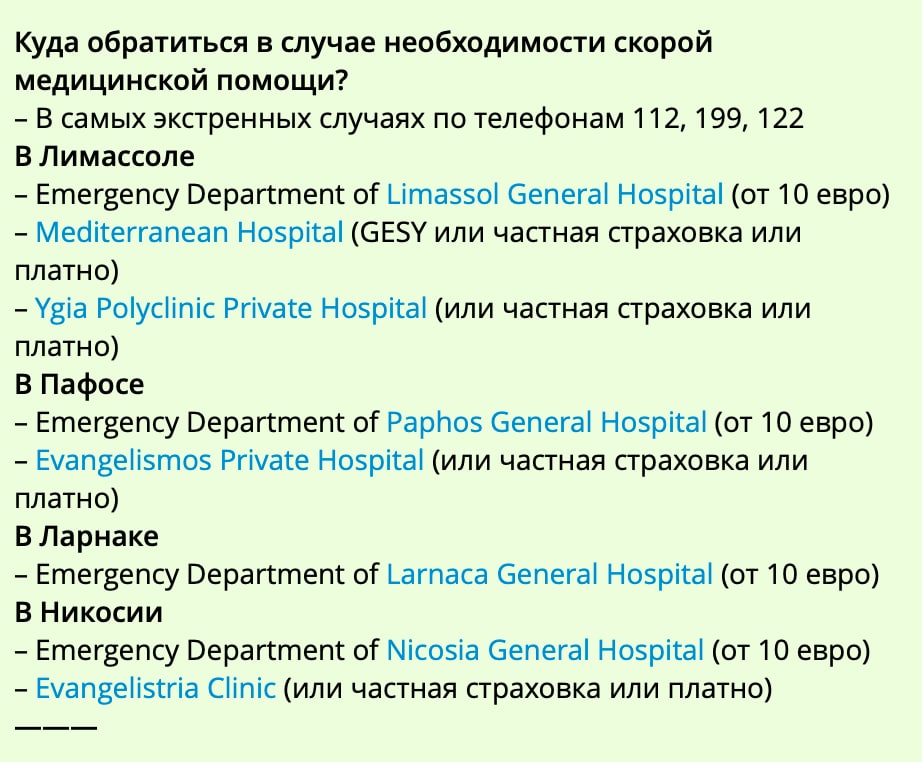 Куда обратиться в случае необходимости скорой медицинской помощи?
– В самых экстренных случаях по телефонам 112, 199, 122
В Лимассоле
– Emergency Department of Limassol General Hospital (от 10 евро)
– Mediterranean Hospital (GESY или частная страховка или платно)
– Ygia Polyclinic Private Hospital (или частная страховка или платно)
В Пафосе
– Emergency Department of Paphos General Hospital (от 10 евро)
– Evangelismos Private Hospital (или частная страховка или платно)
В Ларнаке
– Emergency Department of Larnaca General Hospital (от 10 евро)
В Никосии
– Emergency Department of Nicosia General Hospital (от 10 евро)
– Evangelistria Clinic (или частная страховка или платно)
———